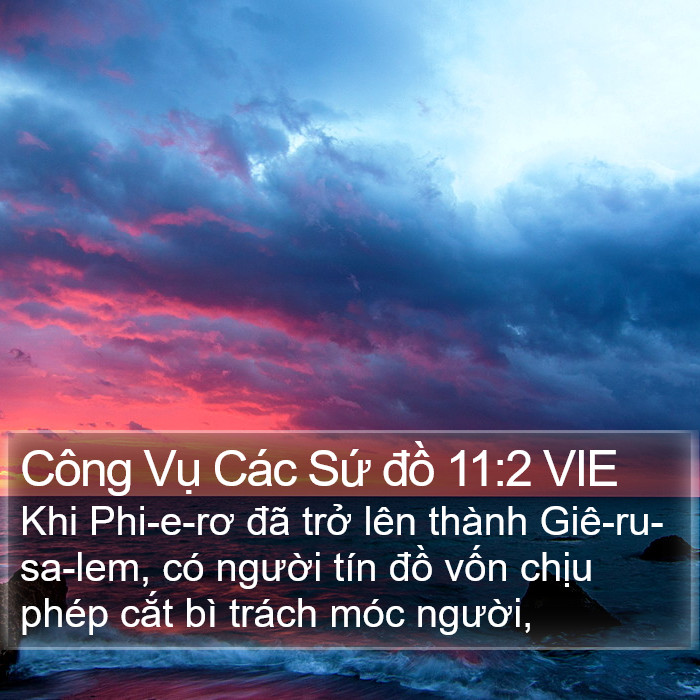 Công Vụ Các Sứ đồ 11:2 VIE

Khi Phi-e-rơ đã trở lên thành Giê-ru-sa-lem, có người tín đồ vốn chịu phép cắt bì trách móc người,